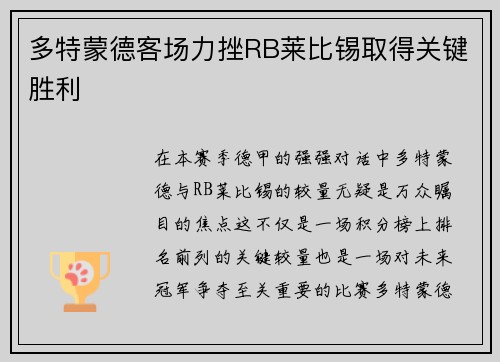 多特蒙德客场力挫RB莱比锡取得关键胜利

在本赛季德甲的强强对话中多特蒙德与RB莱比锡的较量无疑是万众瞩目的焦点这不仅是一场积分榜上排名前列的关键较量也是一场对未来冠军争夺至关重要的比赛多特蒙德